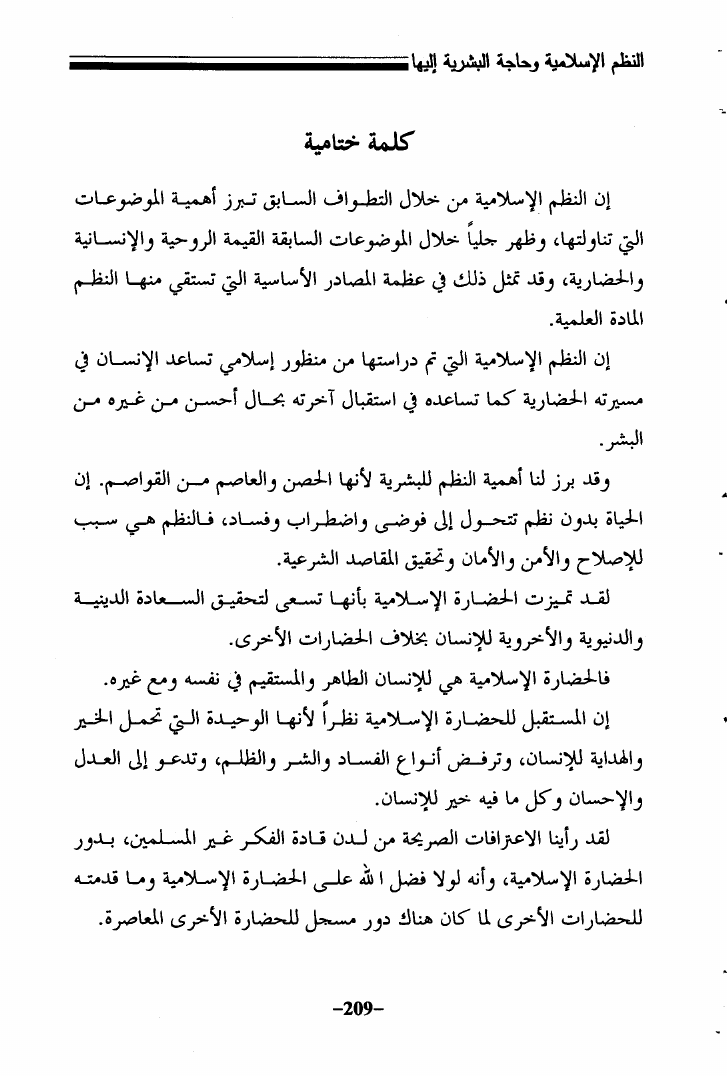 النظم الإسلامية وحاجة البشرية إليها

كلمة ختامية

إن النظم الإسلامية من خلال التطواف السابق تبرز أهمية الموضوعات التي تناولتها، وظهر جلياً خلال الموضوعات السابقة القيمة الروحية والإنسانية والحضارية، وقد تمثل ذلك في عظمة المصادر الأساسية التي تستقي منها النظم المادة العلمية.

إن النظم الإسلامية التي تم دراستها من منظور إسلامي تساعد الإنسان في مسيرته الحضارية كما تساعده في استقبال آخرته بحال أحسن من غيره من البشر.

وقد برز لنا أهمية النظم للبشرية لأنها الحصن والعاصم من القواصم. إن الحياة بدون نظم تتحول إلى فوضى واضطراب وفساد، فالنظم هي سبب للإصلاح والأمن والأمان وتحقيق المقاصد الشرعية.

لقد تميزت الحضارة الإسلامية بأنها تسعى لتحقيق السعادة الدينية والدنيوية والأخروية للإنسان بخلاف الحضارات الأخرى.

فالحضارة الإسلامية هي للإنسان الطاهر والمستقيم في نفسه ومع غيره.

إن المستقبل للحضارة الإسلامية نظراً لأنها الوحيدة التي تحمل الخير والهداية للإنسان، وترفض أنواع الفساد والشر والظلم، وتدعو إلى العدل والإحسان وكل ما فيه خير للإنسان.

لقد رأينا الاعترافات الصريحة من لدن قادة الفكر غير المسلمين، بدور الحضارة الإسلامية، وأنه لولا فضل الله على الحضارة الإسلامية وما قدمته للحضارات الأخرى لما كان هناك دور مسجل للحضارة الأخرى المعاصرة.

-209-